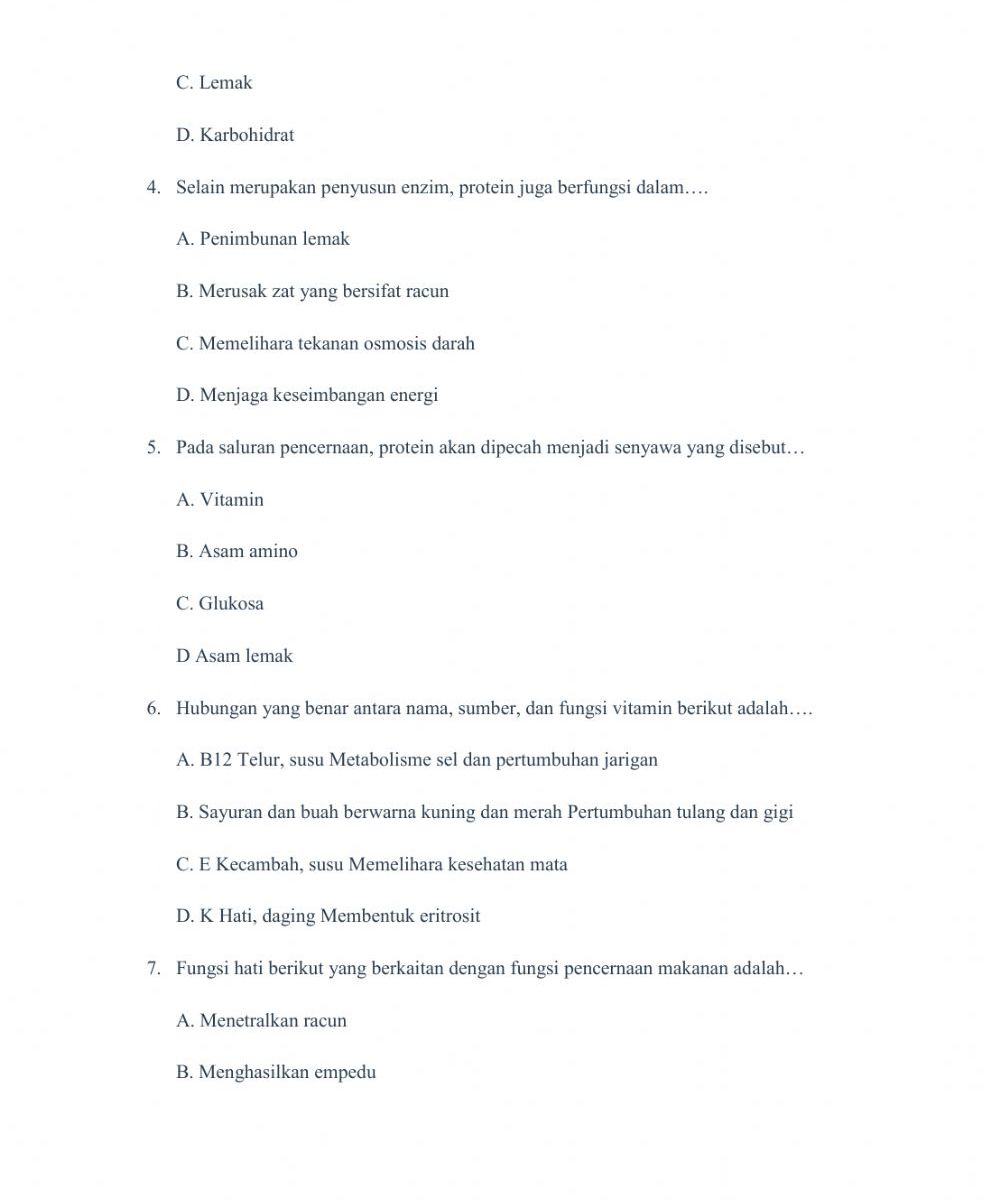 C. Lemak

D. Karbohidrat

4. Selain merupakan penyusun enzim, protein juga berfungsi dalam….

A. Penimbunan lemak

B. Merusak zat yang bersifat racun

C. Memelihara tekanan osmosis darah

D. Menjaga keseimbangan energi

5. Pada saluran pencernaan, protein akan dipecah menjadi senyawa yang disebut…

A. Vitamin

B. Asam amino

C. Glukosa

D Asam lemak

6. Hubungan yang benar antara nama, sumber, dan fungsi vitamin berikut adalah….

A. B12 Telur, susu Metabolisme sel dan pertumbuhan jarigan

B. Sayuran dan buah berwarna kuning dan merah Pertumbuhan tulang dan gigi

C. E Kecambah, susu Memelihara kesehatan mata

D. K Hati, daging Membentuk eritrosit

7. Fungsi hati berikut yang berkaitan dengan fungsi pencernaan makanan adalah…

A. Menetralkan racun

B. Menghasilkan empedu